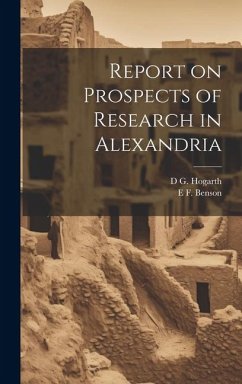 Report on Prospects of Research in Alexandria

D G. Hogarth
E F. Benson